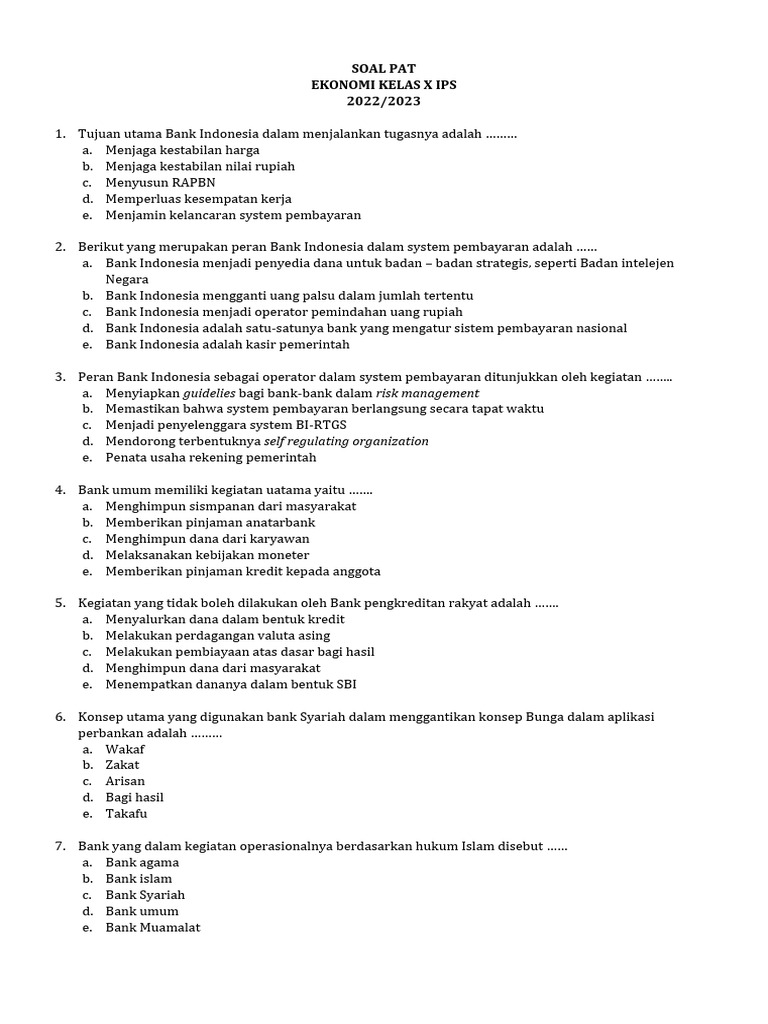 SOAL PAT
EKONOMI KELAS X IPS
2022/2023

1. Tujuan utama Bank Indonesia dalam menjalankan tugasnya adalah .........
a. Menjaga kestabilan harga
b. Menjaga kestabilan nilai rupiah
c. Menyusun RAPBN
d. Memperluas kesempatan kerja
e. Menjamin kelancaran system pembayaran

2. Berikut yang merupakan peran Bank Indonesia dalam system pembayaran adalah ......
a. Bank Indonesia menjadi penyedia dana untuk badan – badan strategis, seperti Badan intelejen Negara
b. Bank Indonesia mengganti uang palsu dalam jumlah tertentu
c. Bank Indonesia menjadi operator pemindahan uang rupiah
d. Bank Indonesia adalah satu-satunya bank yang mengatur sistem pembayaran nasional
e. Bank Indonesia adalah kasir pemerintah

3. Peran Bank Indonesia sebagai operator dalam system pembayaran ditunjukkan oleh kegiatan ........
a. Menyiapkan guidelies bagi bank-bank dalam risk management
b. Memastikan bahwa system pembayaran berlangsung secara tapat waktu
c. Menjadi penyelenggara system BI-RTGS
d. Mendorong terbentuknya self regulating organization
e. Penata usaha rekening pemerintah

4. Bank umum memiliki kegiatan uatama yaitu .......
a. Menghimpun sismpanan dari masyarakat
b. Memberikan pinjaman anatarbank
c. Menghimpun dana dari karyawan
d. Melaksanakan kebijakan moneter
e. Memberikan pinjaman kredit kepada anggota

5. Kegiatan yang tidak boleh dilakukan oleh Bank pengkreditan rakyat adalah .......
a. Menyalurkan dana dalam bentuk kredit
b. Melakukan perdagangan valuta asing
c. Melakukan pembiayaan atas dasar bagi hasil
d. Menghimpun dana dari masyarakat
e. Menempatkan dananya dalam bentuk SBI

6. Konsep utama yang digunakan bank Syariah dalam menggantikan konsep Bunga dalam aplikasi perbankan adalah .........
a. Wakaf
b. Zakat
c. Arisan
d. Bagi hasil
e. Takafu

7. Bank yang dalam kegiatan operasionalnya berdasarkan hukum Islam disebut ......
a. Bank agama
b. Bank islam
c. Bank Syariah
d. Bank umum
e. Bank Muamalat